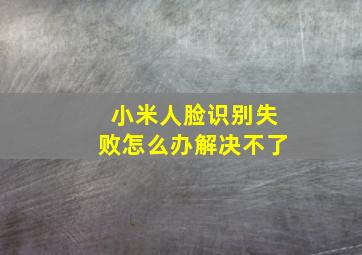 小米人脸识别失败怎么办解决不了